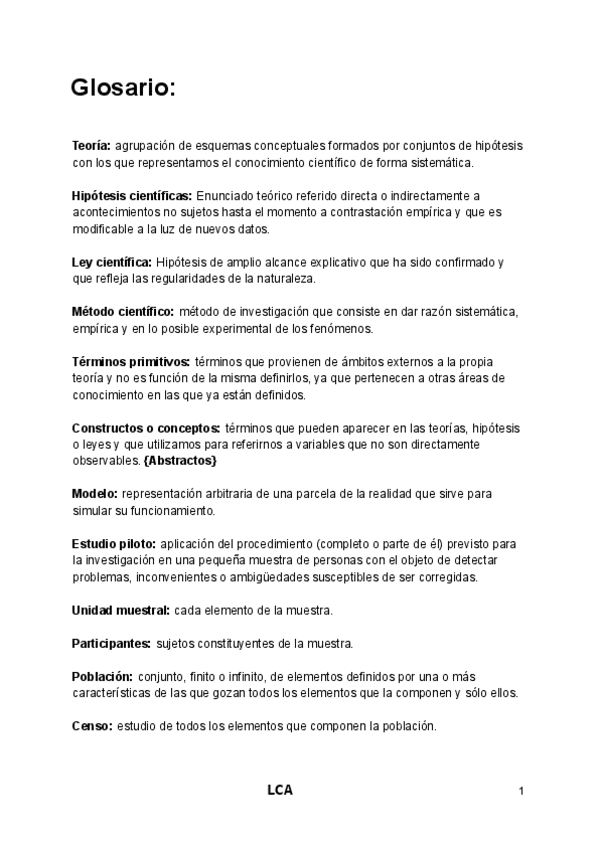 Glosario:

Teoría: agrupación de esquemas conceptuales formados por conjuntos de hipótesis con los que representamos el conocimiento científico de forma sistemática.

Hipótesis científicas: Enunciado teórico referido directa o indirectamente a acontecimientos no sujetos hasta el momento a contrastación empírica y que es modificable a la luz de nuevos datos.

Ley científica: Hipótesis de amplio alcance explicativo que ha sido confirmado y que refleja las regularidades de la naturaleza.

Método científico: método de investigación que consiste en dar razón sistemática, empírica y en lo posible experimental de los fenómenos.

Términos primitivos: términos que provienen de ámbitos externos a la propia teoría y no es función de la misma definirlos, ya que pertenecen a otras áreas de conocimiento en las que ya están definidos.

Constructos o conceptos: términos que pueden aparecer en las teorías, hipótesis o leyes y que utilizamos para referirnos a variables que no son directamente observables. {Abstractos}

Modelo: representación arbitraria de una parcela de la realidad que sirve para simular su funcionamiento.

Estudio piloto: aplicación del procedimiento (completo o parte de él) previsto para la investigación en una pequeña muestra de personas con el objeto de detectar problemas, inconvenientes o ambigüedades susceptibles de ser corregidas.

Unidad muestral: cada elemento de la muestra.

Participantes: sujetos constituyentes de la muestra.

Población: conjunto, finito o infinito, de elementos definidos por una o más características de las que gozan todos los elementos que la componen y sólo ellos.

Censo: estudio de todos los elementos que componen la población.

LCA

1